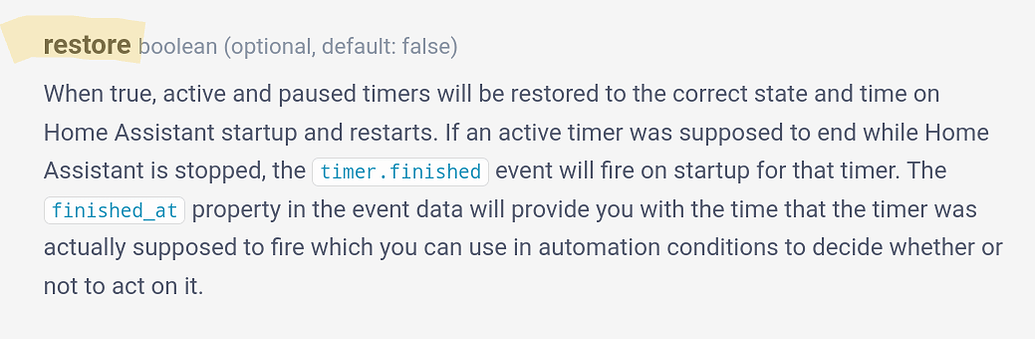 restore boolean (optional, default: false)

When true, active and paused timers will be restored to the correct state and time on Home Assistant startup and restarts. If an active timer was supposed to end while Home Assistant is stopped, the timer.finished event will fire on startup for that timer. The finished_at property in the event data will provide you with the time that the timer was actually supposed to fire which you can use in automation conditions to decide whether or not to act on it.